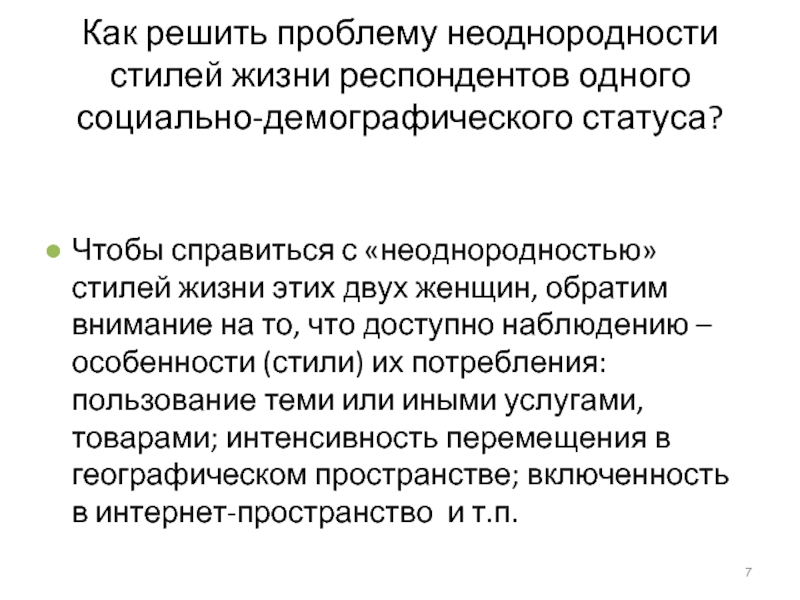 Как решить проблему неоднородности стилей жизни респондентов одного социально-демографического статуса?

• Чтобы справиться с «неоднородностью» стилей жизни этих двух женщин, обратим внимание на то, что доступно наблюдению – особенности (стили) их потребления: пользование теми или иными услугами, товарами; интенсивность перемещения в географическом пространстве; включенность в интернет-пространство и т.п.

7